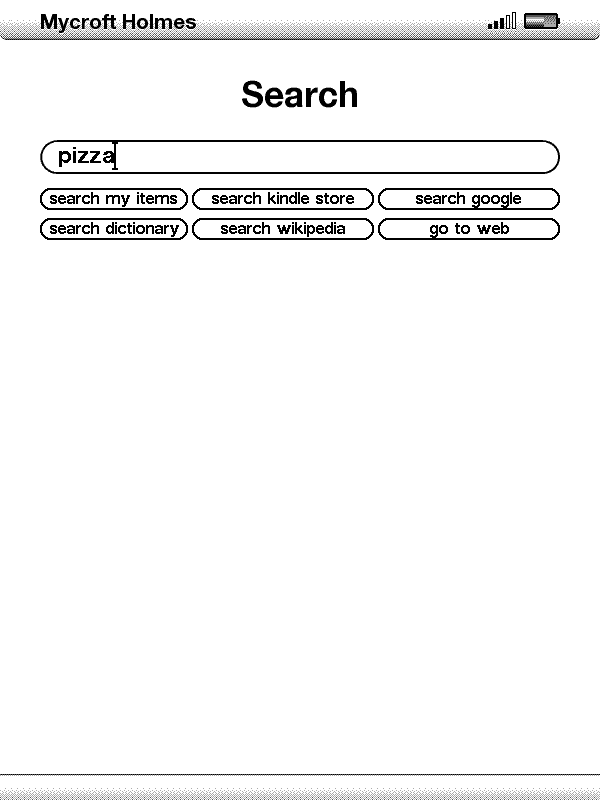 Mycroft Holmes

Search

pizza

search my items
search kindle store
search google
search dictionary
search wikipedia
go to web